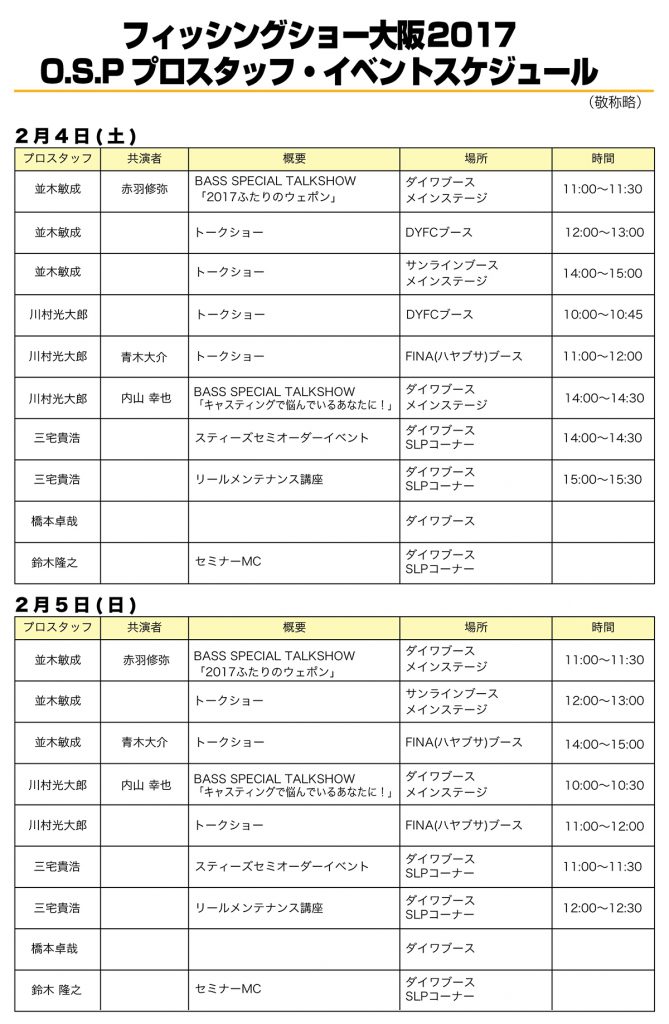 フィッシングショー大阪2017
O.S.P プロスタッフ・イベントスケジュール

（敬称略）

2月4日(土)

| プロスタッフ | 共演者 | 概要 | 場所 | 時間 |
|---|---|---|---|---|
| 並木敏成 | 赤羽修弥 | BASS SPECIAL TALKSHOW 「2017ふたりのウェポン」 | ダイワブース メインステージ | 11:00〜11:30 |
| 並木敏成 | | トークショー | DYFCブース | 12:00〜13:00 |
| 並木敏成 | | トークショー | サンラインブース メインステージ | 14:00〜15:00 |
| 川村光大郎 | | トークショー | DYFCブース | 10:00〜10:45 |
| 川村光大郎 | 青木大介 | トークショー | FINA(ハヤブサ)ブース | 11:00〜12:00 |
| 川村光大郎 | 内山 幸也 | BASS SPECIAL TALKSHOW 「キャスティングで悩んでいるあなたに！」 | ダイワブース メインステージ | 14:00〜14:30 |
| 三宅貴浩 | | スティーズセミオーダーイベント | ダイワブース SLPコーナー | 14:00〜14:30 |
| 三宅貴浩 | | リールメンテナンス講座 | ダイワブース SLPコーナー | 15:00〜15:30 |
| 橋本卓哉 | | | ダイワブース | |
| 鈴木隆之 | | セミナーMC | ダイワブース SLPコーナー | |

2月5日(日)

| プロスタッフ | 共演者 | 概要 | 場所 | 時間 |
|---|---|---|---|---|
| 並木敏成 | 赤羽修弥 | BASS SPECIAL TALKSHOW 「2017ふたりのウェポン」 | ダイワブース メインステージ | 11:00〜11:30 |
| 並木敏成 | | トークショー | サンラインブース メインステージ | 12:00〜13:00 |
| 並木敏成 | 青木大介 | トークショー | FINA(ハヤブサ)ブース | 14:00〜15:00 |
| 川村光大郎 | 内山 幸也 | BASS SPECIAL TALKSHOW 「キャスティングで悩んでいるあなたに！」 | ダイワブース メインステージ | 10:00〜10:30 |
| 川村光大郎 | | トークショー | FINA(ハヤブサ)ブース | 11:00〜12:00 |
| 三宅貴浩 | | スティーズセミオーダーイベント | ダイワブース SLPコーナー | 11:00〜11:30 |
| 三宅貴浩 | | リールメンテナンス講座 | ダイワブース SLPコーナー | 12:00〜12:30 |
| 橋本卓哉 | | | ダイワブース | |
| 鈴木 隆之 | | セミナーMC | ダイワブース SLPコーナー | |